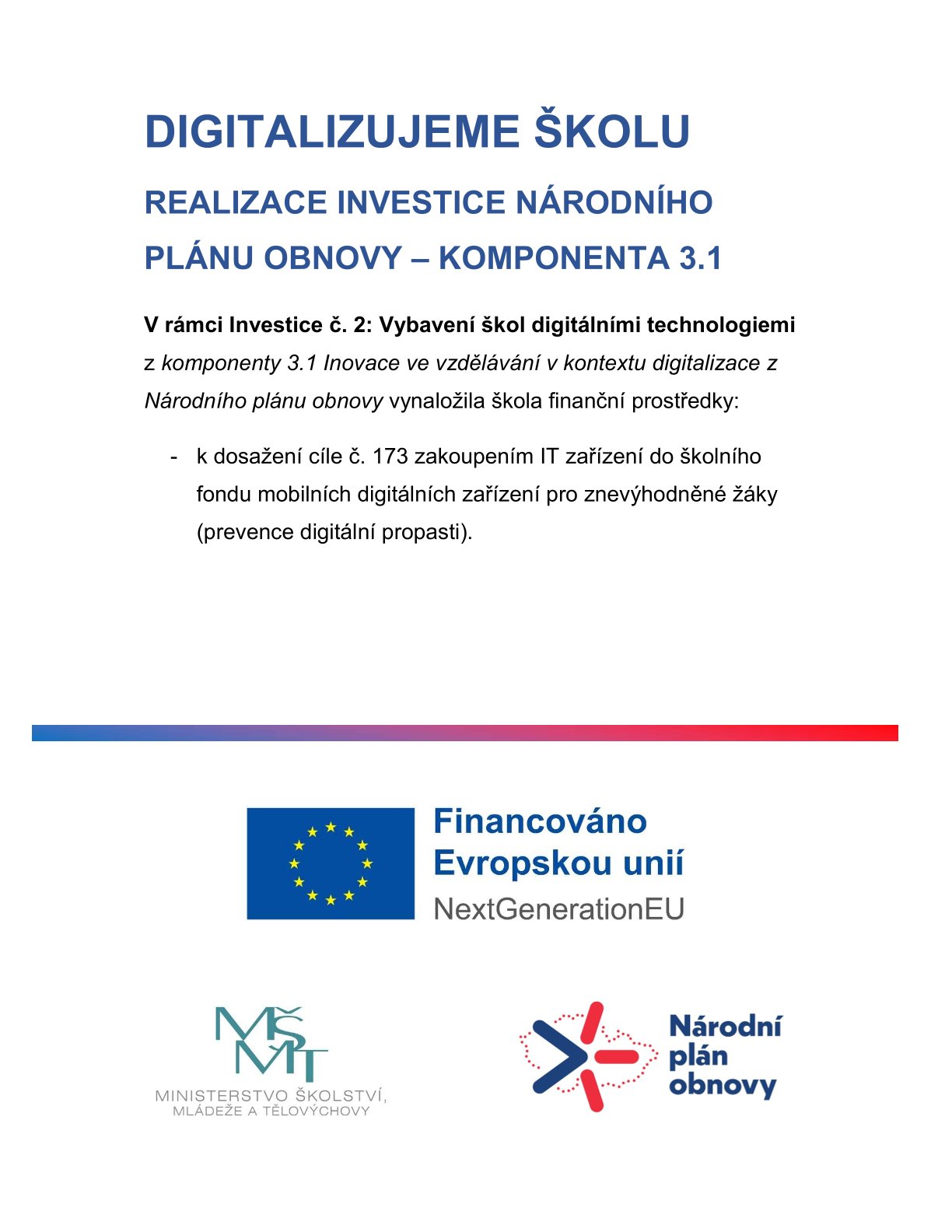 DIGITALIZUJEME ŠKOLU

REALIZACE INVESTICE NÁRODNÍHO PLÁNU OBNOVY – KOMPONENTA 3.1

V rámci Investice č. 2: Vybavení škol digitálními technologiemi z komponenty 3.1 Inovace ve vzdělávání v kontextu digitalizace z Národního plánu obnovy vynaložila škola finanční prostředky:

- k dosažení cíle č. 173 zakoupením IT zařízení do školního fondu mobilních digitálních zařízení pro znevýhodněné žáky (prevence digitální propasti).

Financováno Evropskou unií
NextGenerationEU

MŠMT
MINISTERSTVO ŠKOLSTVÍ, MLÁDEŽE A TĚLOVÝCHOVY

Národní plán obnovy